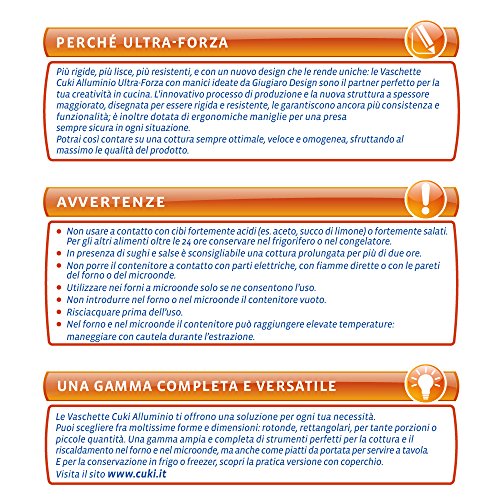 PERCHÉ ULTRA-FORZA

Più rigide, più lisce, più resistenti, e con un nuovo design che le rende uniche: le Vaschette Cuki Alluminio Ultra-Forza con manici ideate da Giugiaro Design sono il partner perfetto per la tua creatività in cucina. L'innovativo processo di produzione e la nuova struttura a spessore maggiorato, disegnata per essere rigida e resistente, le garantiscono ancora più consistenza e funzionalità; è inoltre dotata di ergonomiche maniglie per una presa sempre sicura in ogni situazione.
Potrai così contare su una cottura sempre ottimale, veloce e omogenea, sfruttando al massimo le qualità del prodotto.

AVVERTENZE

• Non usare a contatto con cibi fortemente acidi (es. aceto, succo di limone) o fortemente salati. Per gli altri alimenti oltre le 24 ore conservare nel frigorifero o nel congelatore.
• In presenza di sughi e salse è sconsigliabile una cottura prolungata per più di due ore.
• Non porre il contenitore a contatto con parti elettriche, con fiamme dirette o con le pareti del forno o del microonde.
• Utilizzare nei forni a microonde solo se ne consentono l'uso.
• Non introdurre nel forno o nel microonde il contenitore vuoto.
• Risciacquare prima dell'uso.
• Nel forno e nel microonde il contenitore può raggiungere elevate temperature: maneggiare con cautela durante l'estrazione.

UNA GAMMA COMPLETA E VERSATILE

Le Vaschette Cuki Alluminio ti offrono una soluzione per ogni tua necessità.
Puoi scegliere fra moltissime forme e dimensioni: rotonde, rettangolari, per tante porzioni o piccole quantità. Una gamma ampia e completa di strumenti perfetti per la cottura e il riscaldamento nel forno e nel microonde, ma anche come piatti da portata per servire a tavola.
E per la conservazione in frigo o freezer, scopri la pratica versione con coperchio.
Visita il sito www.cuki.it